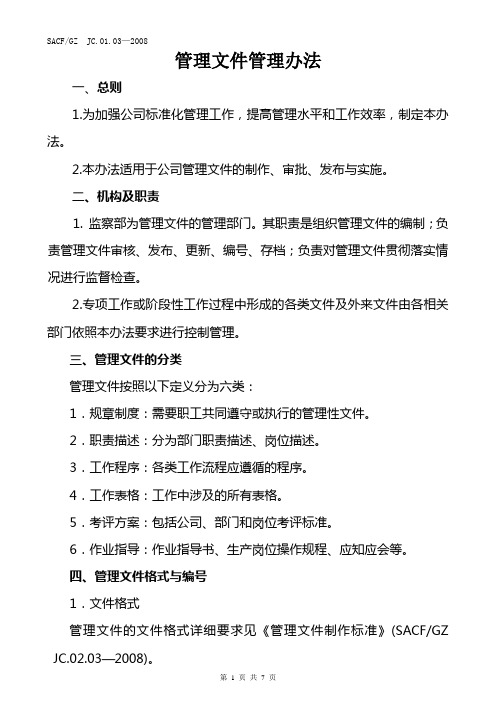 SACF/GZ JC.01.03—2008

管理文件管理办法

一、总则

1.为加强公司标准化管理工作，提高管理水平和工作效率，制定本办法。

2.本办法适用于公司管理文件的制作、审批、发布与实施。

二、机构及职责

1. 监察部为管理文件的管理部门。其职责是组织管理文件的编制；负责管理文件审核、发布、更新、编号、存档；负责对管理文件贯彻落实情况进行监督检查。

2.专项工作或阶段性工作过程中形成的各类文件及外来文件由各相关部门依照本办法要求进行控制管理。

三、管理文件的分类

管理文件按照以下定义分为六类：

1．规章制度：需要职工共同遵守或执行的管理性文件。

2．职责描述：分为部门职责描述、岗位描述。

3．工作程序：各类工作流程应遵循的程序。

4．工作表格：工作中涉及的所有表格。

5．考评方案：包括公司、部门和岗位考评标准。

6．作业指导：作业指导书、生产岗位操作规程、应知应会等。

四、管理文件格式与编号

1．文件格式

管理文件的文件格式详细要求见《管理文件制作标准》(SACF/GZ JC.02.03—2008)。

第 1 页 共 7 页